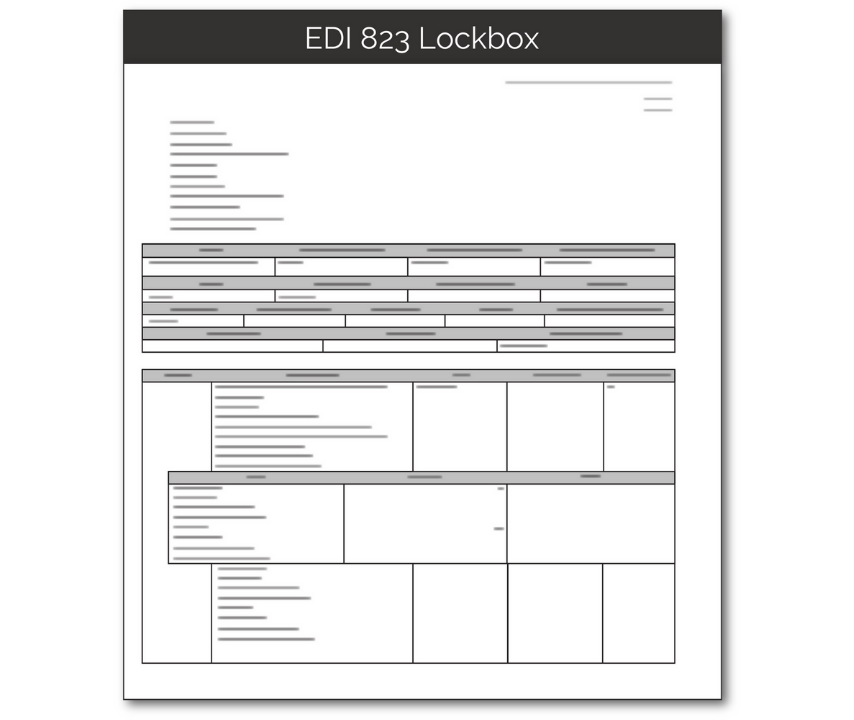 EDI 823 Lockbox